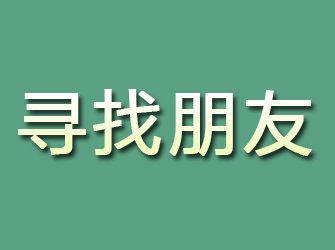 寻找朋友